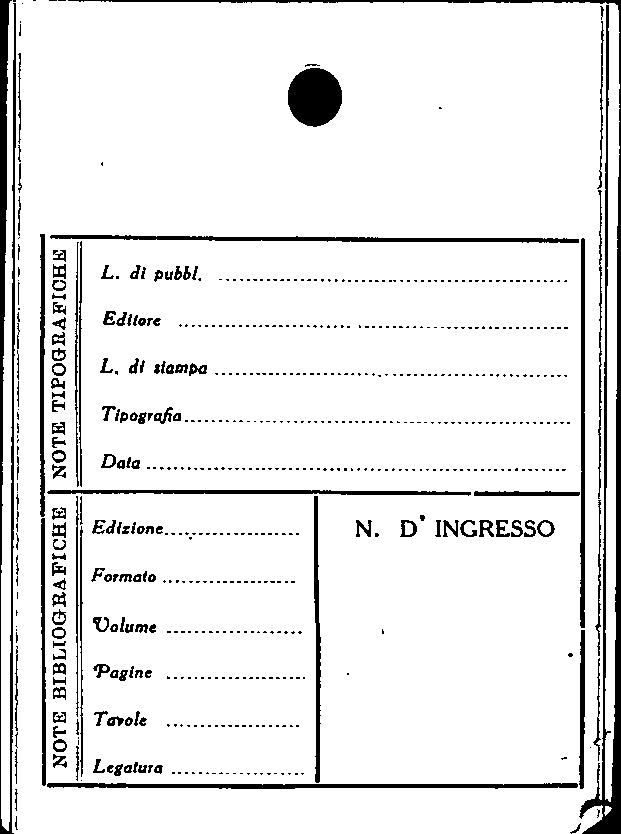 NOTE TIPOGRAFICHE

L. di pubbl. ____

Editore ____

L. di stampa ____

Tipografia ____

Data ____

NOTE BIBLIOGRAFICHE

Edizione ____

Formato ____

Volume ____

Pagine ____

Tavole ____

Legatura ____

N. D' INGRESSO